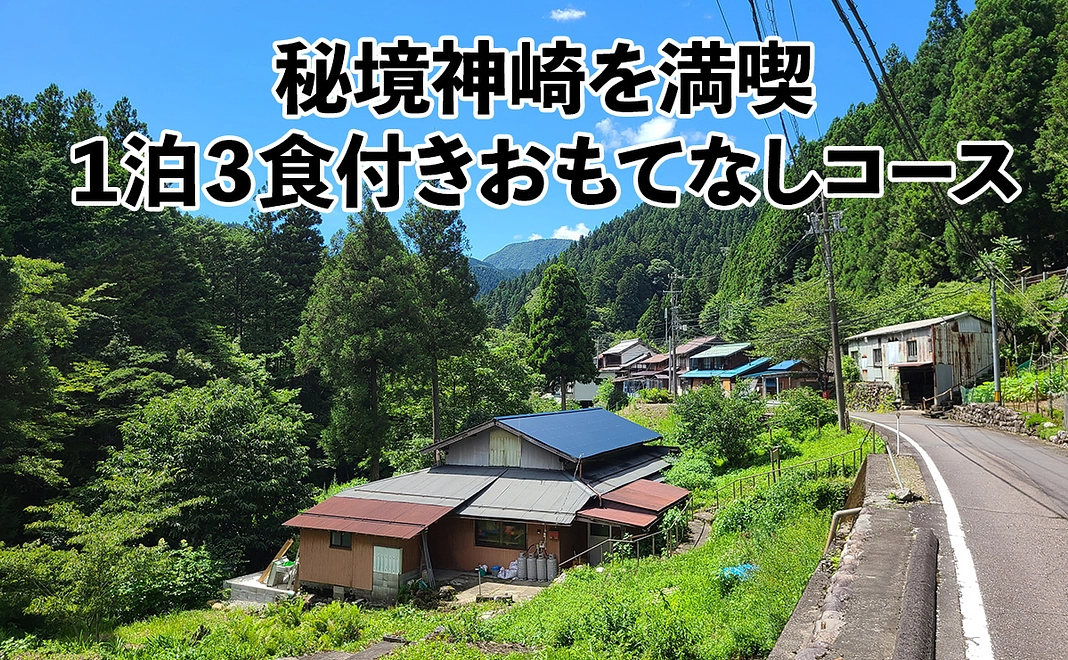 秘境神崎を満喫
1泊3食付きおもてなしコース